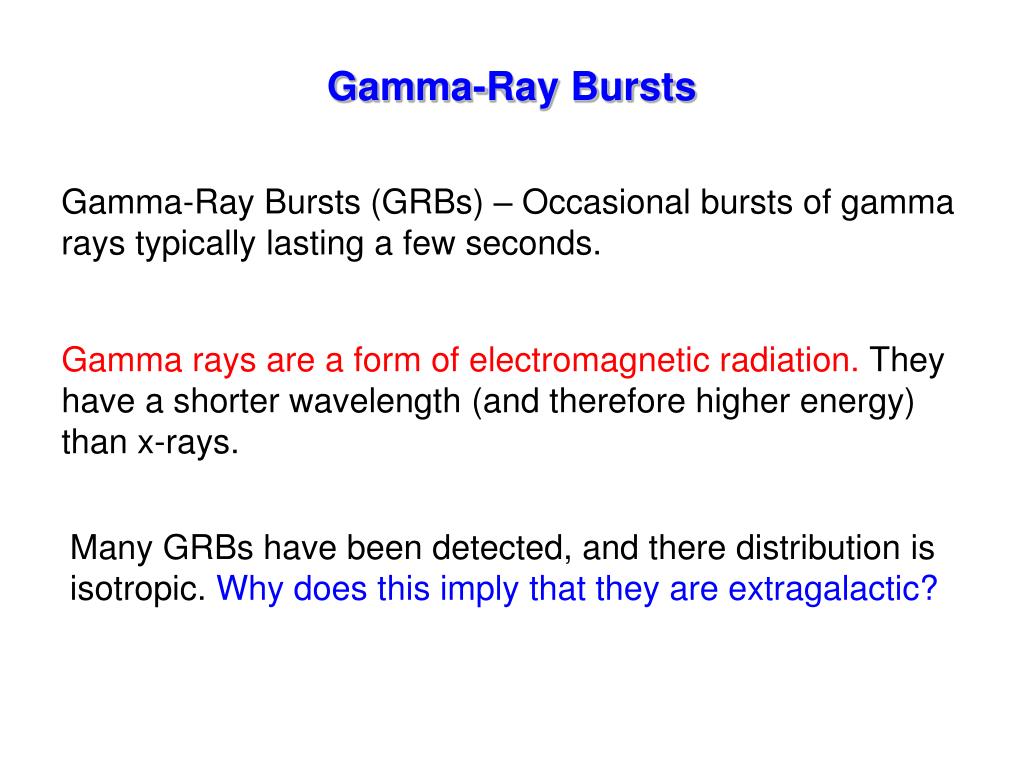 Gamma-Ray Bursts

Gamma-Ray Bursts (GRBs) – Occasional bursts of gamma rays typically lasting a few seconds.

Gamma rays are a form of electromagnetic radiation. They have a shorter wavelength (and therefore higher energy) than x-rays.

Many GRBs have been detected, and there distribution is isotropic. Why does this imply that they are extragalactic?